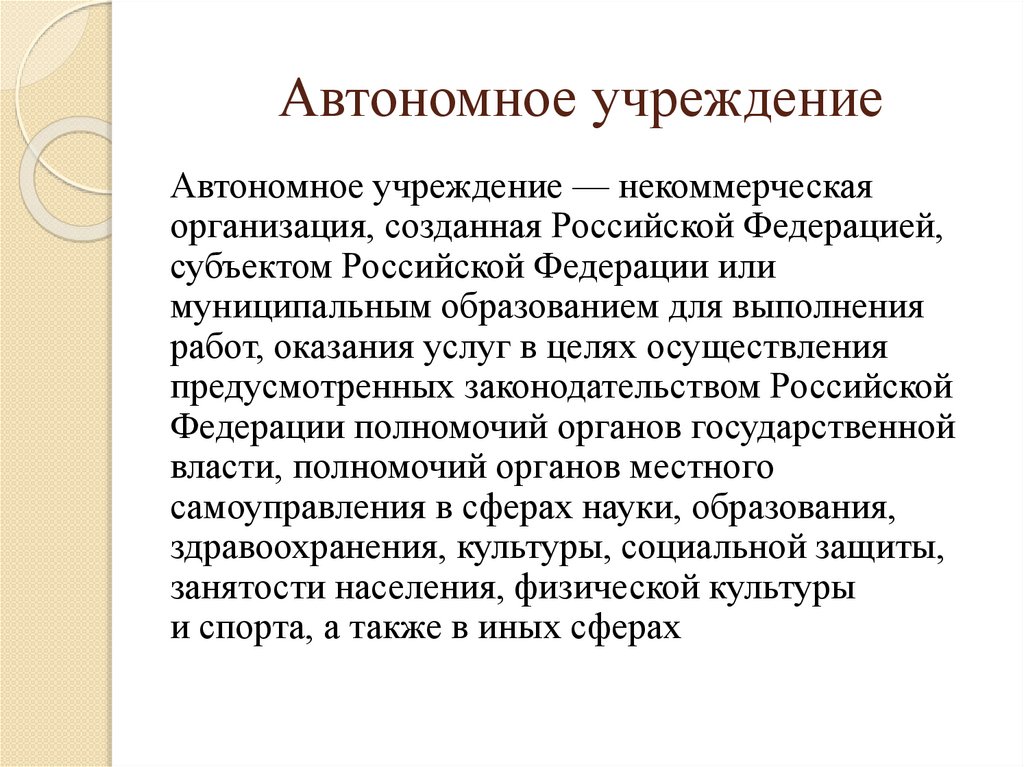 Автономное учреждение

Автономное учреждение — некоммерческая организация, созданная Российской Федерацией, субъектом Российской Федерации или муниципальным образованием для выполнения работ, оказания услуг в целях осуществления предусмотренных законодательством Российской Федерации полномочий органов государственной власти, полномочий органов местного самоуправления в сферах науки, образования, здравоохранения, культуры, социальной защиты, занятости населения, физической культуры и спорта, а также в иных сферах